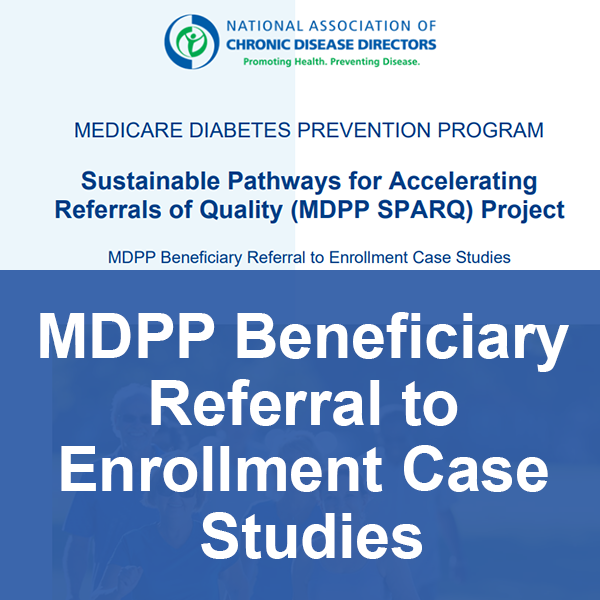 NATIONAL ASSOCIATION OF
CHRONIC DISEASE DIRECTORS
Promoting Health. Preventing Disease.

MEDICARE DIABETES PREVENTION PROGRAM

Sustainable Pathways for Accelerating Referrals of Quality (MDPP SPARQ) Project

MDPP Beneficiary Referral to Enrollment Case Studies

MDPP Beneficiary Referral to Enrollment Case Studies